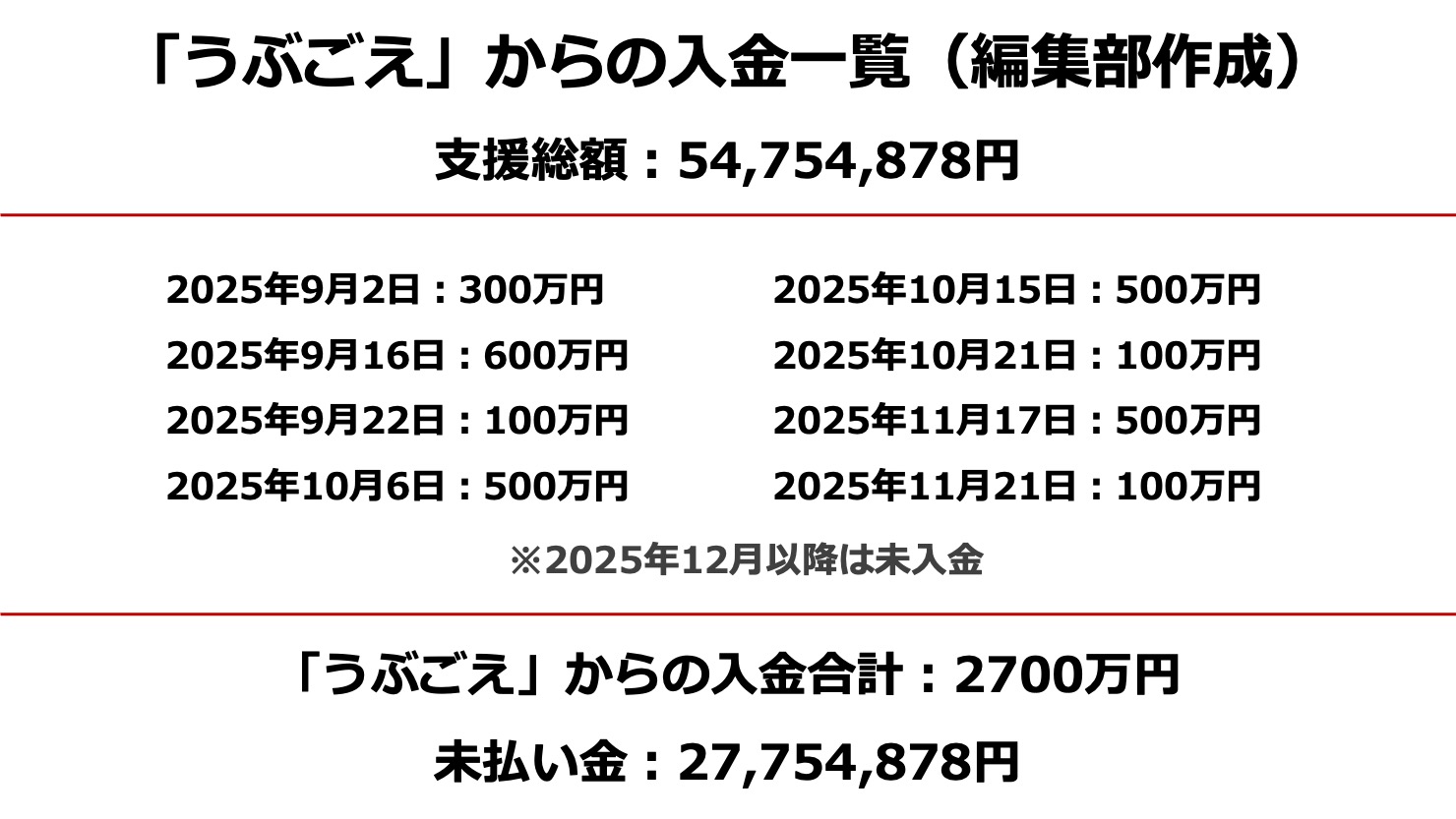 「うぶごえ」からの入金一覧（編集部作成）

支援総額：54,754,878円

2025年9月2日：300万円
2025年9月16日：600万円
2025年9月22日：100万円
2025年10月6日：500万円

2025年10月15日：500万円
2025年10月21日：100万円
2025年11月17日：500万円
2025年11月21日：100万円

※2025年12月以降は未入金

「うぶごえ」からの入金合計：2700万円

未払い金：27,754,878円